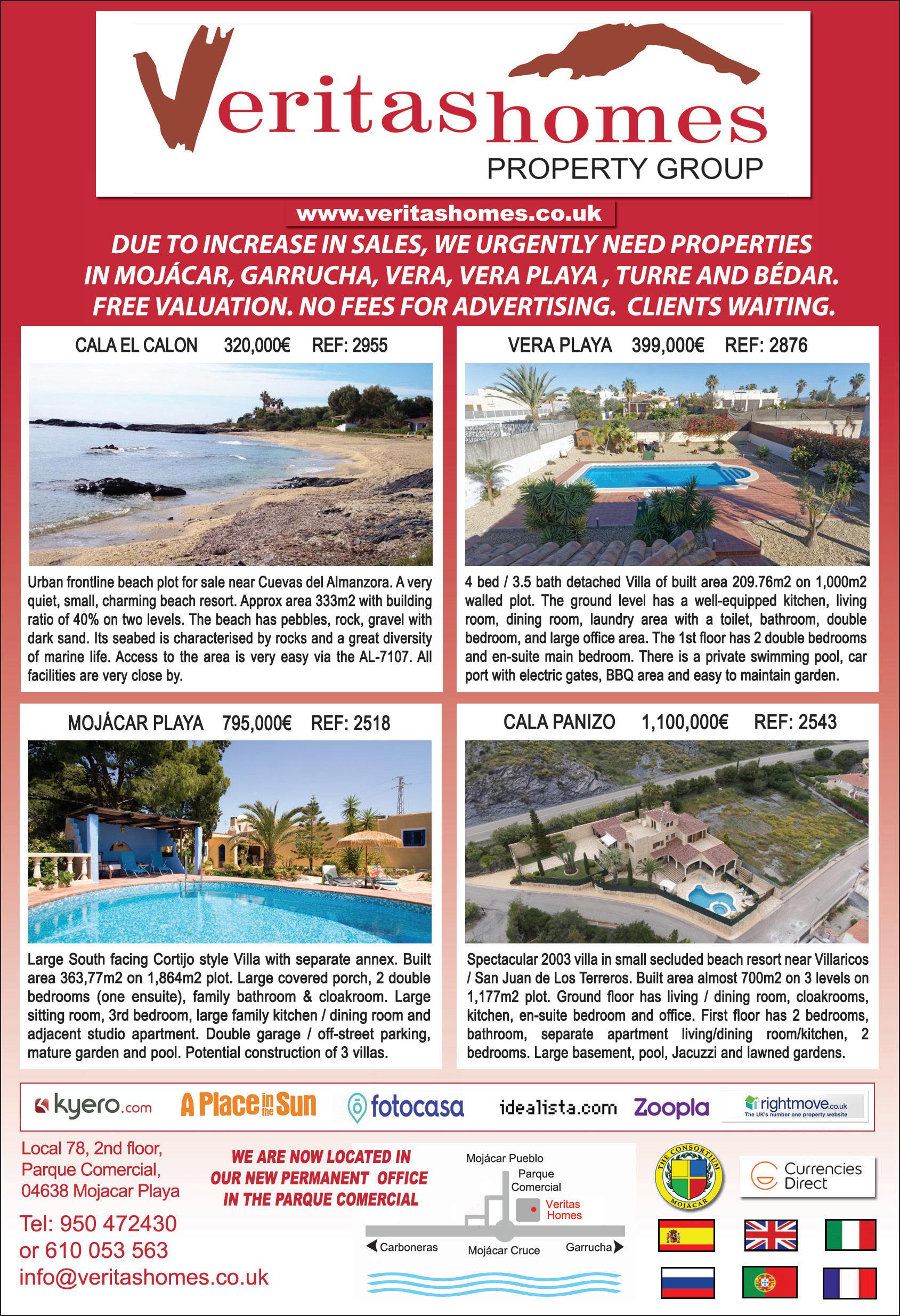 Veritashomes
PROPERTY GROUP

www.veritashomes.co.uk

DUE TO INCREASE IN SALES, WE URGENTLY NEED PROPERTIES IN MOJÁCAR, GARRUCHA, VERA, VERA PLAYA , TURRE AND BÉDAR. FREE VALUATION. NO FEES FOR ADVERTISING. CLIENTS WAITING.

CALA EL CALON 320,000€ REF: 2955

Urban frontline beach plot for sale near Cuevas del Almanzora. A very quiet, small, charming beach resort. Approx area 333m2 with building ratio of 40% on two levels. The beach has pebbles, rock, gravel with dark sand. Its seabed is characterised by rocks and a great diversity of marine life. Access to the area is very easy via the AL-7107. All facilities are very close by.

VERA PLAYA 399,000€ REF: 2876

4 bed / 3.5 bath detached Villa of built area 209.76m2 on 1,000m2 walled plot. The ground level has a well-equipped kitchen, living room, dining room, laundry area with a toilet, bathroom, double bedroom, and large office area. The 1st floor has 2 double bedrooms and en-suite main bedroom. There is a private swimming pool, car port with electric gates, BBQ area and easy to maintain garden.

MOJÁCAR PLAYA 795,000€ REF: 2518

Large South facing Cortijo style Villa with separate annex. Built area 363,77m2 on 1,864m2 plot. Large covered porch, 2 double bedrooms (one ensuite), family bathroom & cloakroom. Large sitting room, 3rd bedroom, large family kitchen / dining room and adjacent studio apartment. Double garage / off-street parking, mature garden and pool. Potential construction of 3 villas.

CALA PANIZO 1,100,000€ REF: 2543

Spectacular 2003 villa in small secluded beach resort near Villaricos / San Juan de Los Terreros. Built area almost 700m2 on 3 levels on 1,177m2 plot. Ground floor has living / dining room, cloakrooms, kitchen, en-suite bedroom and office. First floor has 2 bedrooms, bathroom, separate apartment living/dining room/kitchen, 2 bedrooms. Large basement, pool, Jacuzzi and lawned gardens.

kyero.com A Place in the Sun fotocasa idealista.com Zoopla rightmove.co.uk The UK's number one property website

Local 78, 2nd floor, Parque Comercial, 04638 Mojacar Playa
Tel: 950 472430 or 610 053 563
info@veritashomes.co.uk

WE ARE NOW LOCATED IN OUR NEW PERMANENT OFFICE IN THE PARQUE COMERCIAL

Mojácar Pueblo
Parque Comercial
Veritas Homes
Carboneras
Mojácar Cruce
Garrucha

THE CONSORTIUM MOJACAR

Currencies Direct